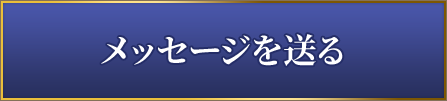 メッセージを送る